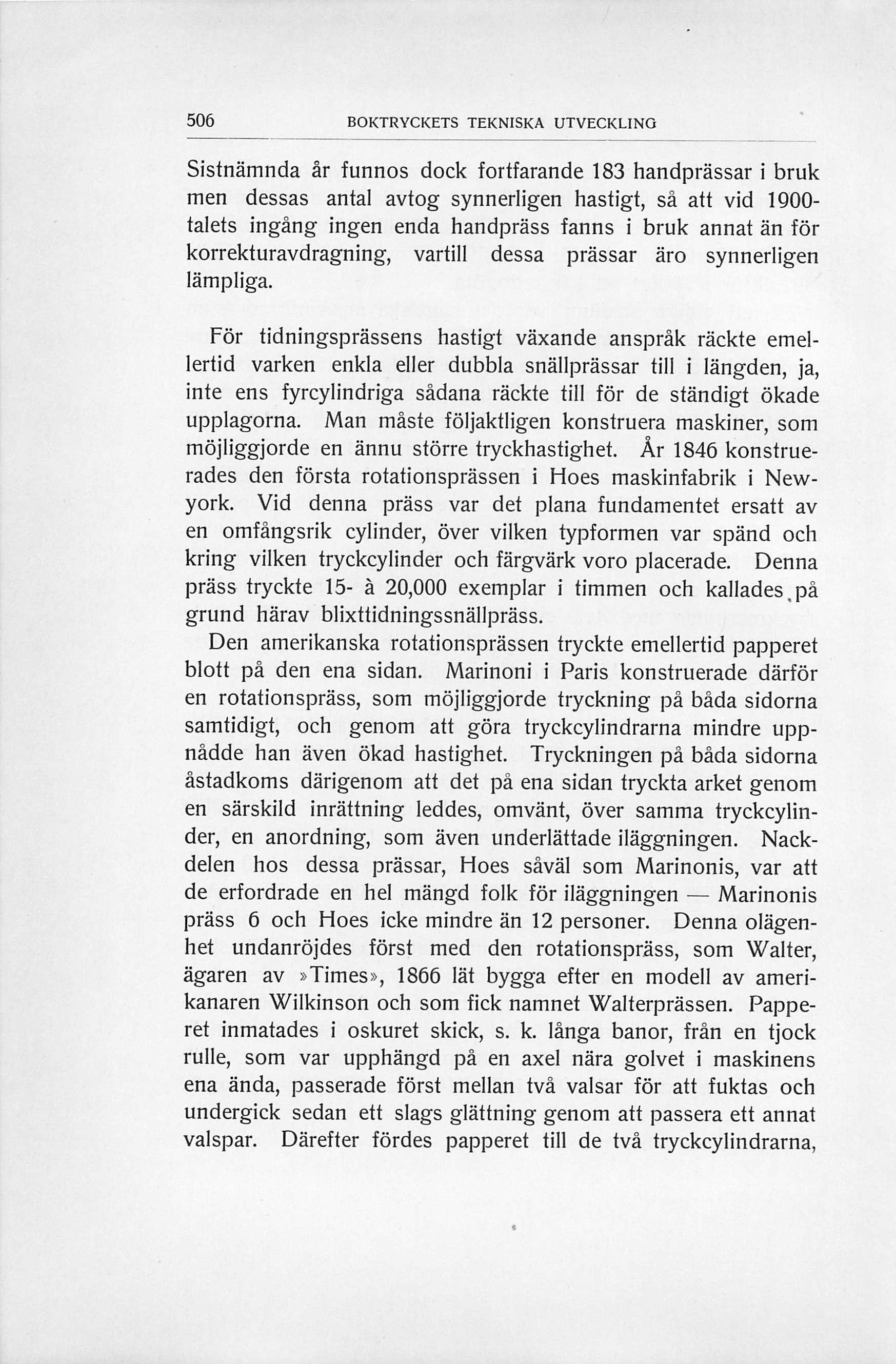 506 BOKTRYCKETS TEKNISKA UTVECKLING

Sistnämnda år funnos dock fortfarande 183 handprässar i bruk men dessas antal avtog synnerligen hastigt, så att vid 1900-talets ingång ingen enda handpräss fanns i bruk annat än för korrekturavdragning, vartill dessa prässar äro synnerligen lämpliga.

För tidningsprässens hastigt växande anspråk räckte emellertid varken enkla eller dubbla snällprässar till i längden, ja, inte ens fyrcylindriga sådana räckte till för de ständigt ökade upplagorna. Man måste följaktligen konstruera maskiner, som möjliggjorde en ännu större tryckhastighet. År 1846 konstruerades den första rotationsprässen i Hoes maskinfabrik i Newyork. Vid denna präss var det plana fundamentet ersatt av en omfångsrik cylinder, över vilken typformen var spänd och kring vilken tryckcylinder och färgvärk voro placerade. Denna präss tryckte 15- à 20,000 exemplar i timmen och kallades på grund härav blixttidningssnällpräss.

Den amerikanska rotationsprässen tryckte emellertid papperet blott på den ena sidan. Marinoni i Paris konstruerade därför en rotationspräss, som möjliggjorde tryckning på båda sidorna samtidigt, och genom att göra tryckcylindrarna mindre uppnådde han även ökad hastighet. Tryckningen på båda sidorna åstadkoms därigenom att det på ena sidan tryckta arket genom en särskild inrättning leddes, omvänt, över samma tryckcylinder, en anordning, som även underlättade iläggningen. Nackdelen hos dessa prässar, Hoes såväl som Marinonis, var att de erfordrade en hel mängd folk för iläggningen — Marinonis präss 6 och Hoes icke mindre än 12 personer. Denna olägenhet undanröjdes först med den rotationspräss, som Walter, ägaren av »Times», 1866 lät bygga efter en modell av amerikanaren Wilkinson och som fick namnet Walterprässen. Papperet inmatades i oskuret skick, s. k. långa banor, från en tjock rulle, som var upphängd på en axel nära golvet i maskinens ena ända, passerade först mellan två valsar för att fuktas och undergick sedan ett slags glättning genom att passera ett annat valspar. Därefter fördes papperet till de två tryckcylindrarna,